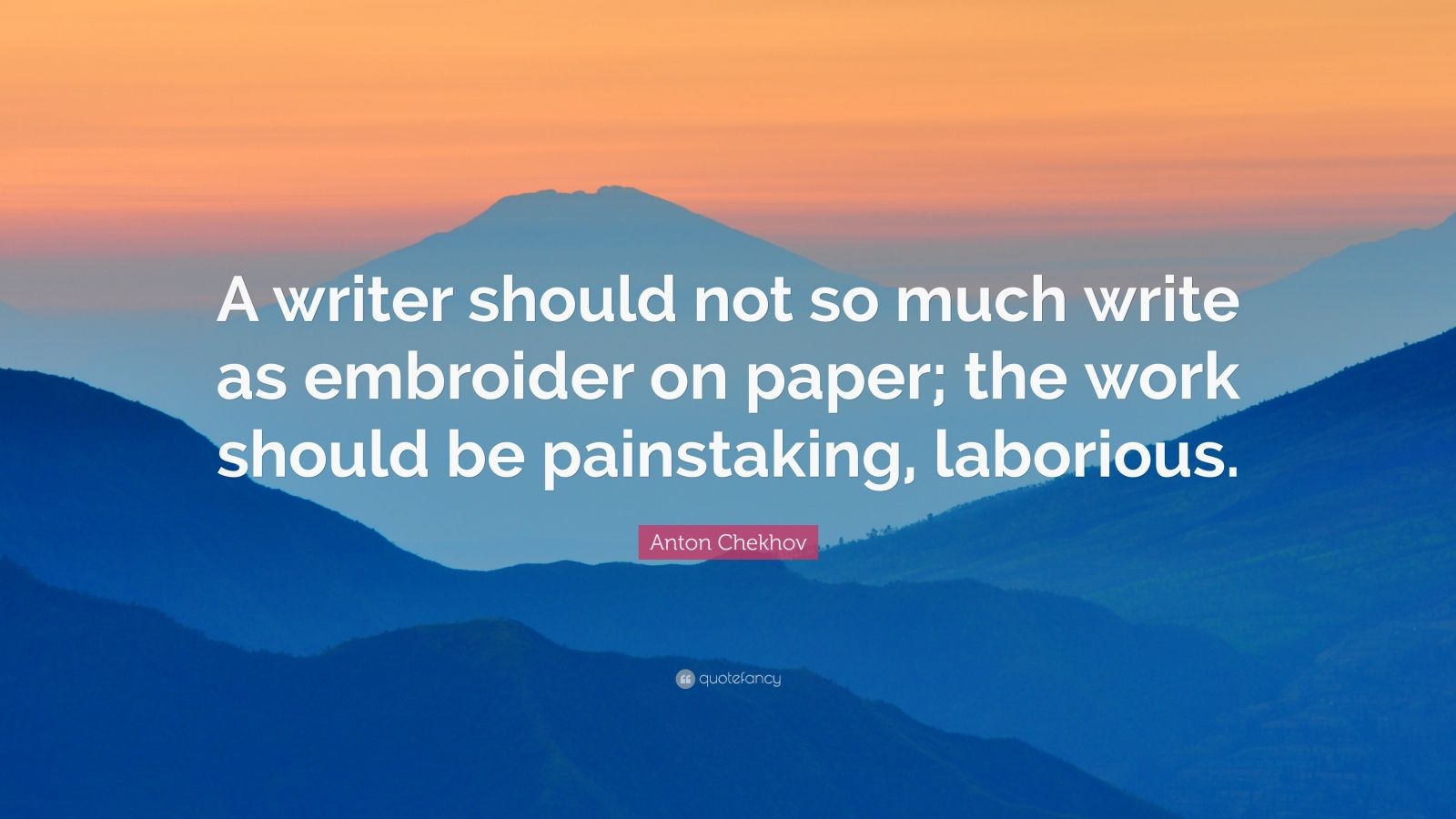 A writer should not so much write as embroider on paper; the work should be painstaking, laborious.

Anton Chekhov

quotefancy